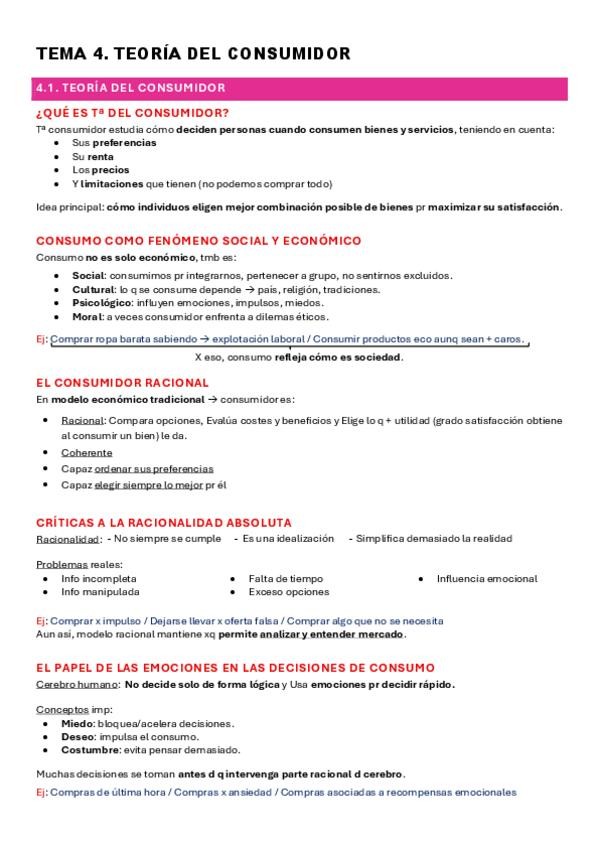 TEMA 4. TEORÍA DEL CONSUMIDOR

4.1. TEORÍA DEL CONSUMIDOR

¿QUÉ ES Tª DEL CONSUMIDOR?

Tª consumidor estudia cómo deciden personas cuando consumen bienes y servicios, teniendo en cuenta:

- Sus preferencias
- Su renta
- Los precios
- Y limitaciones que tienen (no podemos comprar todo)

Idea principal: cómo individuos eligen mejor combinación posible de bienes pr maximizar su satisfacción.

CONSUMO COMO FENÓMENO SOCIAL Y ECONÓMICO

Consumo no es solo económico, tmb es:

- Social: consumimos pr integrarnos, pertenecer a grupo, no sentirnos excluidos.
- Cultural: lo q se consume depende → país, religión, tradiciones.
- Psicológico: influyen emociones, impulsos, miedos.
- Moral: a veces consumidor enfrenta a dilemas éticos.

Ej: Comprar ropa barata sabiendo → explotación laboral / Consumir productos eco aunq sean + caros.

X eso, consumo refleja cómo es sociedad.

EL CONSUMIDOR RACIONAL

En modelo económico tradicional → consumidores:

- Racional: Compara opciones, Evalúa costes y beneficios y Elige lo q + utilidad (grado satisfacción obtiene al consumir un bien) le da.
- Coherente
- Capaz ordenar sus preferencias
- Capaz elegir siempre lo mejor pr él

CRÍTICAS A LA RACIONALIDAD ABSOLUTA

Racionalidad: - No siempre se cumple - Es una idealización - Simplifica demasiado la realidad

Problemas reales:

- Info incompleta
- Info manipulada
- Falta de tiempo
- Exceso opciones
- Influencia emocional

Ej: Comprar x impulso / Dejarse llevar x oferta falsa / Comprar algo que no se necesita

Aun así, modelo racional mantiene xq permite analizar y entender mercado.

EL PAPEL DE LAS EMOCIONES EN LAS DECISIONES DE CONSUMO

Cerebro humano: No decide solo de forma lógica y Usa emociones pr decidir rápido.

Conceptos imp:

- Miedo: bloquea/acelera decisiones.
- Deseo: impulsa el consumo.
- Costumbre: evita pensar demasiado.

Muchas decisiones se toman antes d q intervenga parte racional d cerebro.

Ej: Compras de última hora / Compras x ansiedad / Compras asociadas a recompensas emocionales